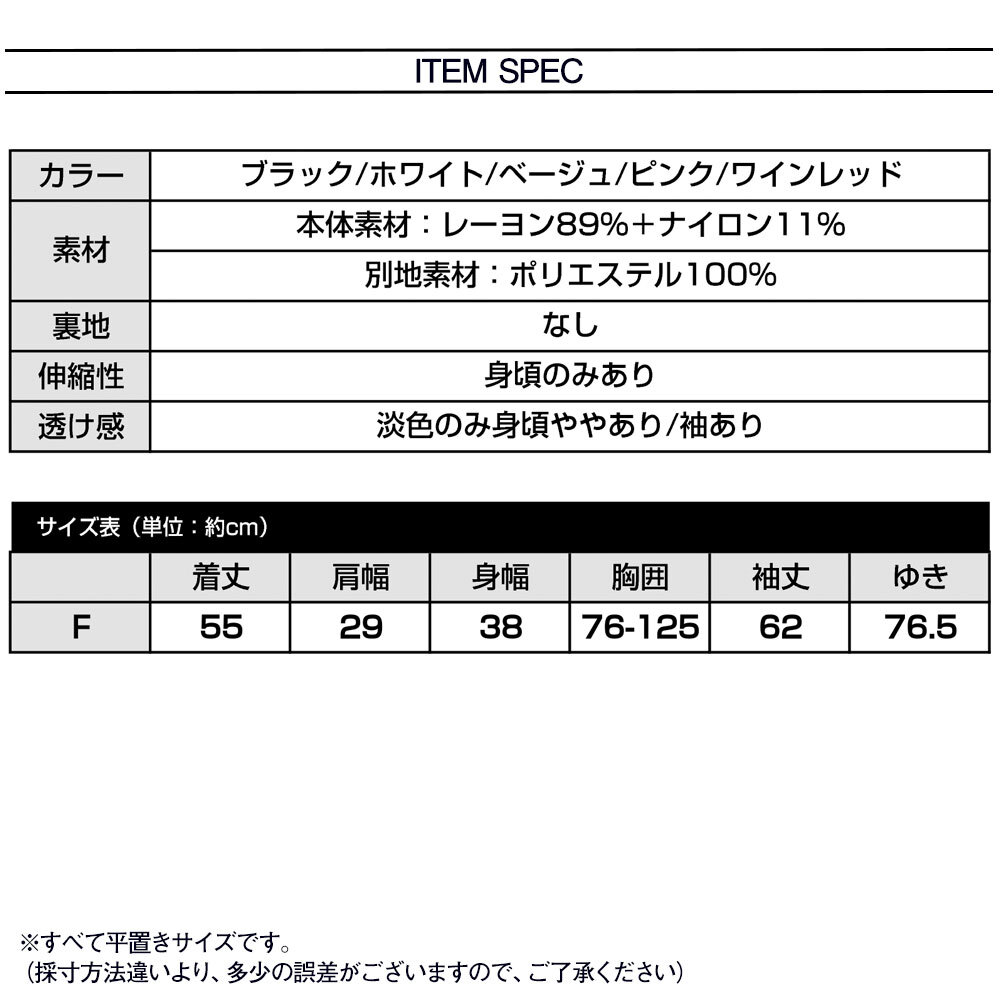 ITEM SPEC

| カラー | ブラック/ホワイト/ベージュ/ピンク/ワインレッド |
|---|---|
| 素材 | 本体素材：レーヨン89%+ナイロン11% |
| | 別地素材：ポリエステル100% |
| 裏地 | なし |
| 伸縮性 | 身頃のみあり |
| 透け感 | 淡色のみ身頃ややあり/袖あり |

サイズ表（単位：約cm）

| | 着丈 | 肩幅 | 身幅 | 胸囲 | 袖丈 | ゆき |
|---|---|---|---|---|---|---|
| F | 55 | 29 | 38 | 76-125 | 62 | 76.5 |

※すべて平置きサイズです。
（採寸方法違いより、多少の誤差がございますので、ご了承ください）